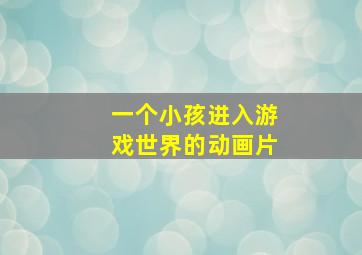 一个小孩进入游戏世界的动画片